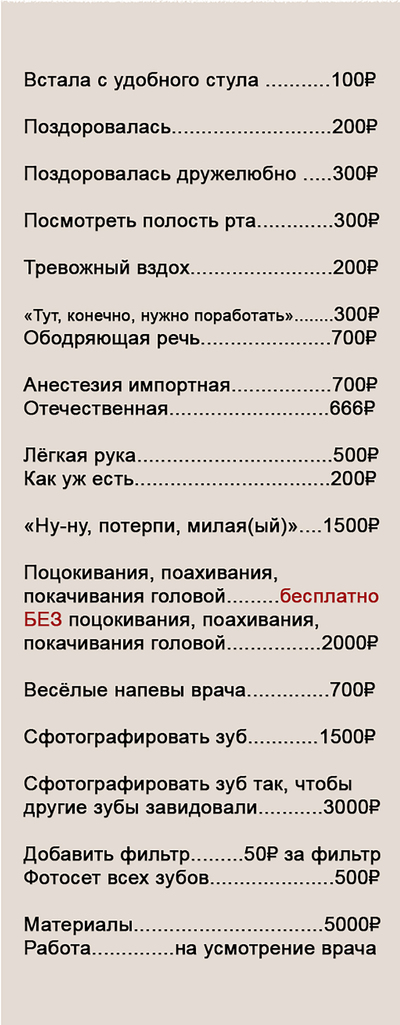 Встала с удобного стула 100₽

Поздоровалась 200₽

Поздоровалась дружелюбно 300₽

Посмотреть полость рта 300₽

Тревожный вздох 200₽

«Тут, конечно, нужно поработать» 300₽
Ободряющая речь 700₽

Анестезия импортная 700₽
Отечественная 666₽

Лёгкая рука 500₽
Как уж есть 200₽

«Ну-ну, потерпи, милая(ый)» 1500₽

Поцокивания, поахивания, покачивания головой бесплатно
БЕЗ поцокивания, поахивания, покачивания головой 2000₽

Весёлые напевы врача 700₽

Сфотографировать зуб 1500₽

Сфотографировать зуб так, чтобы другие зубы завидовали 3000₽

Добавить фильтр 50₽ за фильтр
Фотосет всех зубов 500₽

Материалы 5000₽
Работа на усмотрение врача